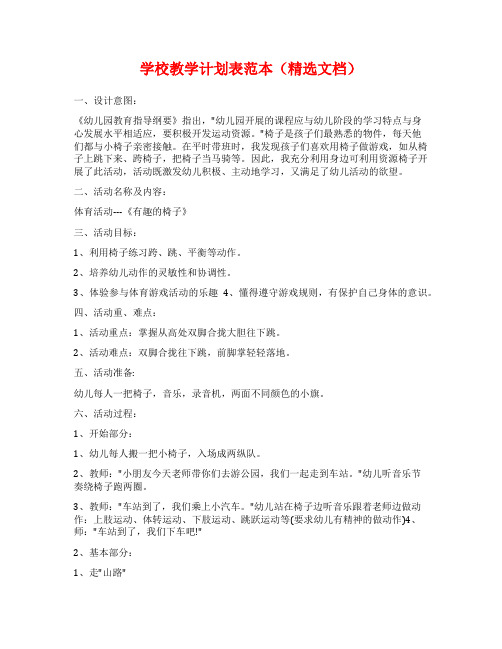 学校教学计划表范本（精选文档）

一、设计意图：

《幼儿园教育指导纲要》指出，"幼儿园开展的课程应与幼儿阶段的学习特点与身心发展水平相适应，要积极开发运动资源。"椅子是孩子们最熟悉的物件，每天他们都与小椅子亲密接触。在平时带班时，我发现孩子们喜欢用椅子做游戏，如从椅子上跳下来、跨椅子，把椅子当马骑等。因此，我充分利用身边可利用资源椅子开展了此活动，活动既激发幼儿积极、主动地学习，又满足了幼儿活动的欲望。

二、活动名称及内容：

体育活动---《有趣的椅子》

三、活动目标：

1、利用椅子练习跨、跳、平衡等动作。

2、培养幼儿动作的灵敏性和协调性。

3、体验参与体育游戏活动的乐趣 4、懂得遵守游戏规则，有保护自己身体的意识。

四、活动重、难点：

1、活动重点：掌握从高处双脚合拢大胆往下跳。

2、活动难点：双脚合拢往下跳，前脚掌轻轻落地。

五、活动准备:

幼儿每人一把椅子，音乐，录音机，两面不同颜色的小旗。

六、活动过程：

1、开始部分：

1、幼儿每人搬一把小椅子，入场成两纵队。

2、教师："小朋友今天老师带你们去游公园，我们一起走到车站。"幼儿听音乐节奏绕椅子跑两圈。

3、教师："车站到了，我们乘上小汽车。"幼儿站在椅子边听音乐跟着老师边做动作：上肢运动、体转运动、下肢运动、跳跃运动等(要求幼儿有精神的做动作)4、师："车站到了，我们下车吧!"

2、基本部分：

1、走"山路"